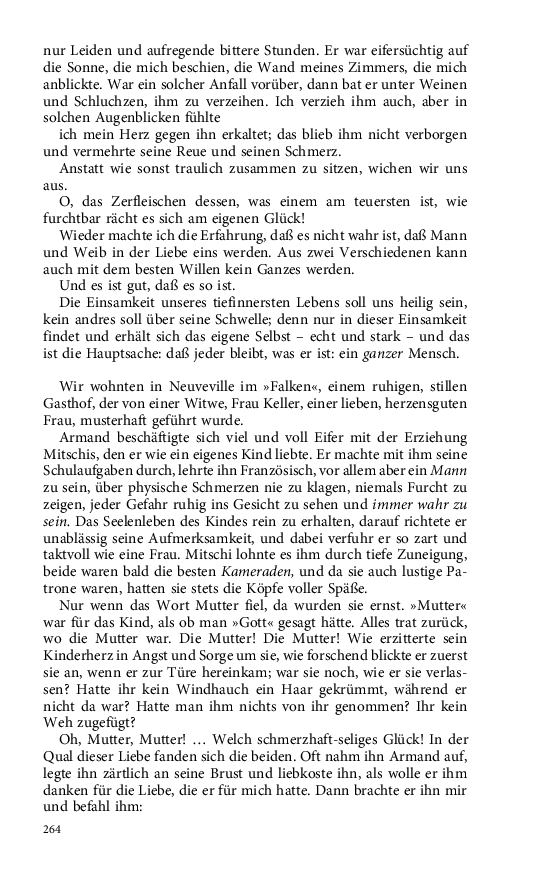 nur Leiden und aufregende bittere Stunden. Er war eifersüchtig auf die Sonne, die mich beschien, die Wand meines Zimmers, die mich anblickte. War ein solcher Anfall vorüber, dann bat er unter Weinen und Schluchzen, ihm zu verzeihen. Ich verzieh ihm auch, aber in solchen Augenblicken fühlte

ich mein Herz gegen ihn erkaltet; das blieb ihm nicht verborgen und vermehrte seine Reue und seinen Schmerz.

Anstatt wie sonst traulich zusammen zu sitzen, wichen wir uns aus.

O, das Zerfleischen dessen, was einem am teuersten ist, wie furchtbar rächt es sich am eigenen Glück!

Wieder machte ich die Erfahrung, daß es nicht wahr ist, daß Mann und Weib in der Liebe eins werden. Aus zwei Verschiedenen kann auch mit dem besten Willen kein Ganzes werden.

Und es ist gut, daß es so ist.

Die Einsamkeit unseres tiefinnersten Lebens soll uns heilig sein, kein andres soll über seine Schwelle; denn nur in dieser Einsamkeit findet und erhält sich das eigene Selbst – echt und stark – und das ist die Hauptsache: daß jeder bleibt, was er ist: ein ganzer Mensch.

Wir wohnten in Neuveville im »Falken«, einem ruhigen, stillen Gasthof, der von einer Witwe, Frau Keller, einer lieben, herzensguten Frau, musterhaft geführt wurde.

Armand beschäftigte sich viel und voll Eifer mit der Erziehung Mitschis, den er wie ein eigenes Kind liebte. Er machte mit ihm seine Schulaufgaben durch, lehrte ihn Französisch, vor allem aber ein Mann zu sein, über physische Schmerzen nie zu klagen, niemals Furcht zu zeigen, jeder Gefahr ruhig ins Gesicht zu sehen und immer wahr zu sein. Das Seelenleben des Kindes rein zu erhalten, darauf richtete er unablässig seine Aufmerksamkeit, und dabei verfuhr er so zart und taktvoll wie eine Frau. Mitschi lohnte es ihm durch tiefe Zuneigung, beide waren bald die besten Kameraden, und da sie auch lustige Patrone waren, hatten sie stets die Köpfe voller Späße.

Nur wenn das Wort Mutter fiel, da wurden sie ernst. »Mutter« war für das Kind, als ob man »Gott« gesagt hätte. Alles trat zurück, wo die Mutter war. Die Mutter! Die Mutter! Wie erzitterte sein Kinderherz in Angst und Sorge um sie, wie forschend blickte er zuerst sie an, wenn er zur Türe hereinkam; war sie noch, wie er sie verlassen? Hatte ihr kein Windhauch ein Haar gekrümmt, während er nicht da war? Hatte man ihm nichts von ihr genommen? Ihr kein Weh zugefügt?

Oh, Mutter, Mutter! … Welch schmerzhaft-seliges Glück! In der Qual dieser Liebe fanden sich die beiden. Oft nahm ihn Armand auf, legte ihn zärtlich an seine Brust und liebkoste ihn, als wolle er ihm danken für die Liebe, die er für mich hatte. Dann brachte er ihn mir und befahl ihm:

264